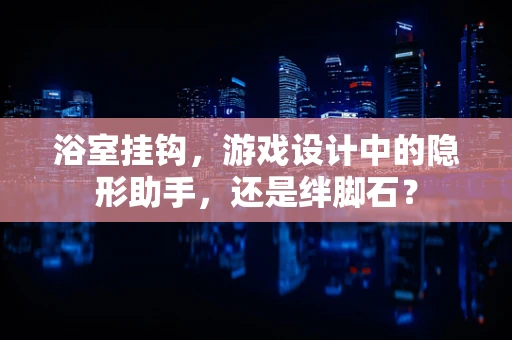 浴室挂钩，游戏设计中的隐形助手，还是绊脚石？